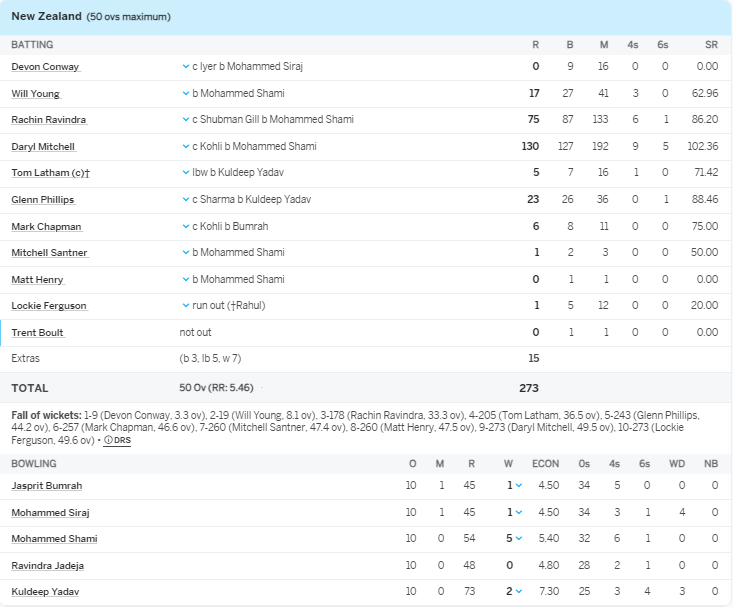 New Zealand (50 ovs maximum)

| BATTING | | R | B | M | 4s | 6s | SR |
|---|---|---|---|---|---|---|---|
| Devon Conway | c Iyer b Mohammed Siraj | 0 | 9 | 16 | 0 | 0 | 0.00 |
| Will Young | b Mohammed Shami | 17 | 27 | 41 | 3 | 0 | 62.96 |
| Rachin Ravindra | c Shubman Gill b Mohammed Shami | 75 | 87 | 133 | 6 | 1 | 86.20 |
| Daryl Mitchell | c Kohli b Mohammed Shami | 130 | 127 | 192 | 9 | 5 | 102.36 |
| Tom Latham (c)† | lbw b Kuldeep Yadav | 5 | 7 | 16 | 1 | 0 | 71.42 |
| Glenn Phillips | c Sharma b Kuldeep Yadav | 23 | 26 | 36 | 0 | 1 | 88.46 |
| Mark Chapman | c Kohli b Bumrah | 6 | 8 | 11 | 0 | 0 | 75.00 |
| Mitchell Santner | b Mohammed Shami | 1 | 2 | 3 | 0 | 0 | 50.00 |
| Matt Henry | b Mohammed Shami | 0 | 1 | 1 | 0 | 0 | 0.00 |
| Lockie Ferguson | run out (†Rahul) | 1 | 5 | 12 | 0 | 0 | 20.00 |
| Trent Boult | not out | 0 | 1 | 1 | 0 | 0 | 0.00 |
| Extras | (b 3, lb 5, w 7) | 15 | | | | | |
| TOTAL | 50 Ov (RR: 5.46) | 273 | | | | | |

Fall of wickets: 1-9 (Devon Conway, 3.3 ov), 2-19 (Will Young, 8.1 ov), 3-178 (Rachin Ravindra, 33.3 ov), 4-205 (Tom Latham, 36.5 ov), 5-243 (Glenn Phillips, 44.2 ov), 6-257 (Mark Chapman, 46.6 ov), 7-260 (Mitchell Santner, 47.4 ov), 8-260 (Matt Henry, 47.5 ov), 9-273 (Daryl Mitchell, 49.5 ov), 10-273 (Lockie Ferguson, 49.6 ov) • DRS

| BOWLING | O | M | R | W | ECON | 0s | 4s | 6s | WD | NB |
|---|---|---|---|---|---|---|---|---|---|---|
| Jasprit Bumrah | 10 | 1 | 45 | 1 | 4.50 | 34 | 5 | 0 | 0 | 0 |
| Mohammed Siraj | 10 | 1 | 45 | 1 | 4.50 | 34 | 3 | 1 | 4 | 0 |
| Mohammed Shami | 10 | 0 | 54 | 5 | 5.40 | 32 | 6 | 1 | 0 | 0 |
| Ravindra Jadeja | 10 | 0 | 48 | 0 | 4.80 | 28 | 2 | 1 | 0 | 0 |
| Kuldeep Yadav | 10 | 0 | 73 | 2 | 7.30 | 25 | 3 | 4 | 3 | 0 |